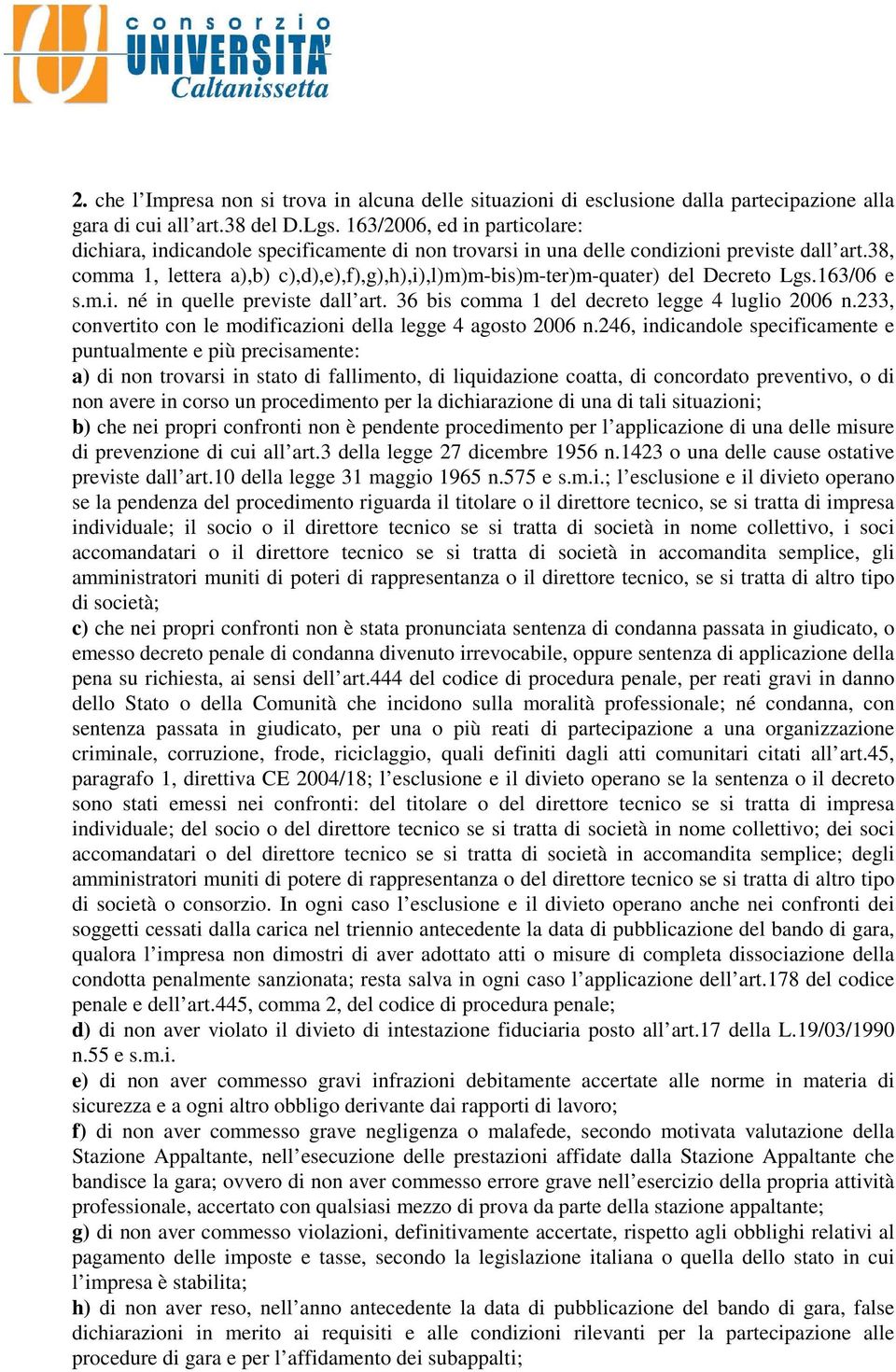 consorzio
UNIVERSITA'
Caltanissetta

2. che l'Impresa non si trova in alcuna delle situazioni di esclusione dalla partecipazione alla gara di cui all'art.38 del D.Lgs. 163/2006, ed in particolare:
dichiara, indicandole specificamente di non trovarsi in una delle condizioni previste dall'art.38, comma 1, lettera a),b) c),d),e),f),g),h),i),l)m)m-bis)m-ter)m-quater) del Decreto Lgs.163/06 e s.m.i. né in quelle previste dall'art. 36 bis comma 1 del decreto legge 4 luglio 2006 n.233, convertito con le modificazioni della legge 4 agosto 2006 n.246, indicandole specificamente e puntualmente e più precisamente:
a) di non trovarsi in stato di fallimento, di liquidazione coatta, di concordato preventivo, o di non avere in corso un procedimento per la dichiarazione di una di tali situazioni;
b) che nei propri confronti non è pendente procedimento per l'applicazione di una delle misure di prevenzione di cui all'art.3 della legge 27 dicembre 1956 n.1423 o una delle cause ostative previste dall'art.10 della legge 31 maggio 1965 n.575 e s.m.i.; l'esclusione e il divieto operano se la pendenza del procedimento riguarda il titolare o il direttore tecnico, se si tratta di impresa individuale; il socio o il direttore tecnico se si tratta di società in nome collettivo, i soci accomandatari o il direttore tecnico se si tratta di società in accomandita semplice, gli amministratori muniti di poteri di rappresentanza o il direttore tecnico, se si tratta di altro tipo di società;
c) che nei propri confronti non è stata pronunciata sentenza di condanna passata in giudicato, o emesso decreto penale di condanna divenuto irrevocabile, oppure sentenza di applicazione della pena su richiesta, ai sensi dell'art.444 del codice di procedura penale, per reati gravi in danno dello Stato o della Comunità che incidono sulla moralità professionale; né condanna, con sentenza passata in giudicato, per una o più reati di partecipazione a una organizzazione criminale, corruzione, frode, riciclaggio, quali definiti dagli atti comunitari citati all'art.45, paragrafo 1, direttiva CE 2004/18; l'esclusione e il divieto operano se la sentenza o il decreto sono stati emessi nei confronti: del titolare o del direttore tecnico se si tratta di impresa individuale; del socio o del direttore tecnico se si tratta di società in nome collettivo; dei soci accomandatari o del direttore tecnico se si tratta di società in accomandita semplice; degli amministratori muniti di potere di rappresentanza o del direttore tecnico se si tratta di altro tipo di società o consorzio. In ogni caso l'esclusione e il divieto operano anche nei confronti dei soggetti cessati dalla carica nel triennio antecedente la data di pubblicazione del bando di gara, qualora l'impresa non dimostri di aver adottato atti o misure di completa dissociazione della condotta penalmente sanzionata; resta salva in ogni caso l'applicazione dell'art.178 del codice penale e dell'art.445, comma 2, del codice di procedura penale;
d) di non aver violato il divieto di intestazione fiduciaria posto all'art.17 della L.19/03/1990 n.55 e s.m.i.
e) di non aver commesso gravi infrazioni debitamente accertate alle norme in materia di sicurezza e a ogni altro obbligo derivante dai rapporti di lavoro;
f) di non aver commesso grave negligenza o malafede, secondo motivata valutazione della Stazione Appaltante, nell'esecuzione delle prestazioni affidate dalla Stazione Appaltante che bandisce la gara; ovvero di non aver commesso errore grave nell'esercizio della propria attività professionale, accertato con qualsiasi mezzo di prova da parte della stazione appaltante;
g) di non aver commesso violazioni, definitivamente accertate, rispetto agli obblighi relativi al pagamento delle imposte e tasse, secondo la legislazione italiana o quella dello stato in cui l'impresa è stabilita;
h) di non aver reso, nell'anno antecedente la data di pubblicazione del bando di gara, false dichiarazioni in merito ai requisiti e alle condizioni rilevanti per la partecipazione alle procedure di gara e per l'affidamento dei subappalti;